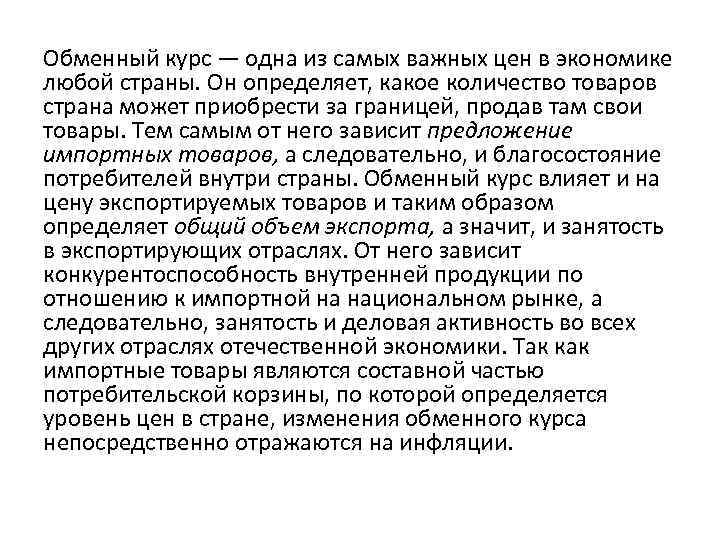 Обменный курс — одна из самых важных цен в экономике любой страны. Он определяет, какое количество товаров страна может приобрести за границей, продав там свои товары. Тем самым от него зависит предложение импортных товаров, а следовательно, и благосостояние потребителей внутри страны. Обменный курс влияет и на цену экспортируемых товаров и таким образом определяет общий объем экспорта, а значит, и занятость в экспортирующих отраслях. От него зависит конкурентоспособность внутренней продукции по отношению к импортной на национальном рынке, а следовательно, занятость и деловая активность во всех других отраслях отечественной экономики. Так как импортные товары являются составной частью потребительской корзины, по которой определяется уровень цен в стране, изменения обменного курса непосредственно отражаются на инфляции.